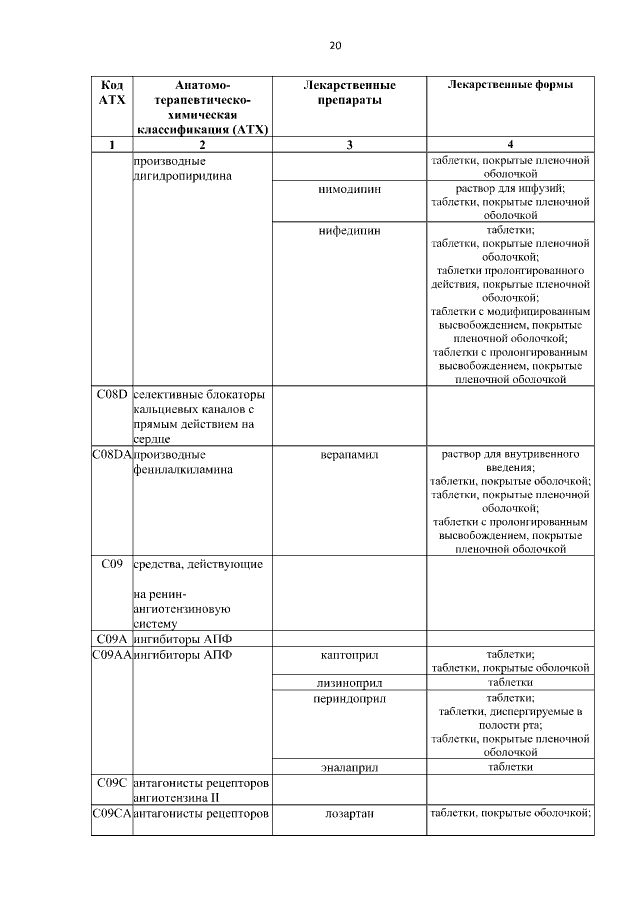 20

| Код АТХ | Анатомо-терапевтическо-химическая классификация (АТХ) | Лекарственные препараты | Лекарственные формы |
|---|---|---|---|
| 1 | 2 | 3 | 4 |
| | производные дигидропиридина | | таблетки, покрытые пленочной оболочкой |
| | | нимодипин | раствор для инфузий; таблетки, покрытые пленочной оболочкой |
| | | нифедипин | таблетки; таблетки, покрытые пленочной оболочкой; таблетки пролонгированного действия, покрытые пленочной оболочкой; таблетки с модифицированным высвобождением, покрытые пленочной оболочкой; таблетки с пролонгированным высвобождением, покрытые пленочной оболочкой |
| C08D | селективные блокаторы кальциевых каналов с прямым действием на сердце | | |
| C08DA | производные фенилалкиламина | верапамил | раствор для внутривенного введения; таблетки, покрытые оболочкой; таблетки, покрытые пленочной оболочкой; таблетки с пролонгированным высвобождением, покрытые пленочной оболочкой |
| C09 | средства, действующие на ренин-ангиотензиновую систему | | |
| C09A | ингибиторы АПФ | | |
| C09AA | ингибиторы АПФ | каптоприл | таблетки; таблетки, покрытые оболочкой |
| | | лизиноприл | таблетки |
| | | периндоприл | таблетки; таблетки, диспергируемые в полости рта; таблетки, покрытые пленочной оболочкой |
| | | эналаприл | таблетки |
| C09C | антагонисты рецепторов ангиотензина II | | |
| C09CA | антагонисты рецепторов | лозартан | таблетки, покрытые оболочкой; |